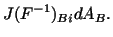 $J(F^{-1})_{Bi}dA_B.$